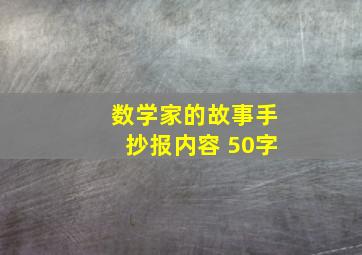 数学家的故事手抄报内容 50字